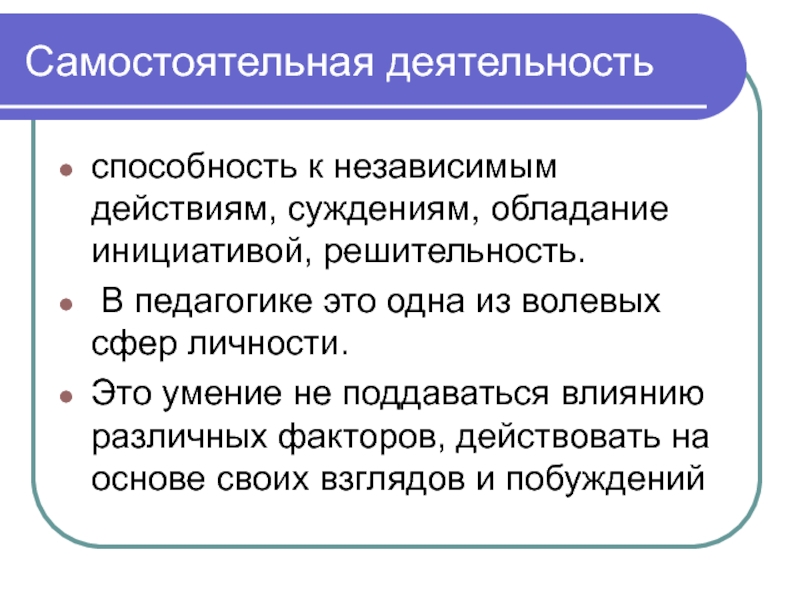 Самостоятельная деятельность

• способность к независимым действиям, суждениям, обладание инициативой, решительность.
• В педагогике это одна из волевых сфер личности.
• Это умение не поддаваться влиянию различных факторов, действовать на основе своих взглядов и побуждений